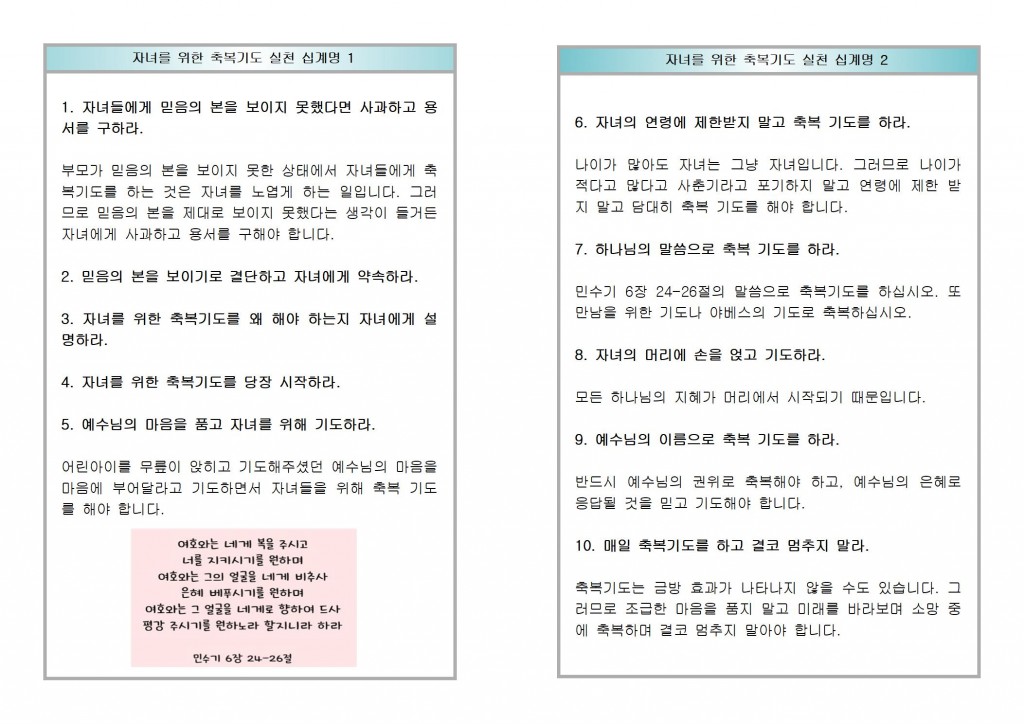 자녀를 위한 축복기도 실천 십계명 1

1. 자녀들에게 믿음의 본을 보이지 못했다면 사과하고 용서를 구하라.

부모가 믿음의 본을 보이지 못한 상태에서 자녀들에게 축복기도를 하는 것은 자녀를 노엽게 하는 일입니다. 그러므로 믿음의 본을 제대로 보이지 못했다는 생각이 들거든 자녀에게 사과하고 용서를 구해야 합니다.

2. 믿음의 본을 보이기로 결단하고 자녀에게 약속하라.

3. 자녀를 위한 축복기도를 왜 해야 하는지 자녀에게 설명하라.

4. 자녀를 위한 축복기도를 당장 시작하라.

5. 예수님의 마음을 품고 자녀를 위해 기도하라.

어린아이를 무릎이 앉히고 기도해주셨던 예수님의 마음을 마음에 부어달라고 기도하면서 자녀들을 위해 축복 기도를 해야 합니다.

여호와는 네게 복을 주시고
너를 지키시기를 원하며
여호와는 그의 얼굴을 네게 비추사
은혜 베푸시기를 원하며
여호와는 그 얼굴을 네게로 향하여 드사
평강 주시기를 원하노라 할지니라 하라

민수기 6장 24-26절

자녀를 위한 축복기도 실천 십계명 2

6. 자녀의 연령에 제한받지 말고 축복 기도를 하라.

나이가 많아도 자녀는 그냥 자녀입니다. 그러므로 나이가 적다고 많다고 사춘기라고 포기하지 말고 연령에 제한 받지 말고 담대히 축복 기도를 해야 합니다.

7. 하나님의 말씀으로 축복 기도를 하라.

민수기 6장 24-26절의 말씀으로 축복기도를 하십시오. 또 만남을 위한 기도나 야베스의 기도로 축복하십시오.

8. 자녀의 머리에 손을 얹고 기도하라.

모든 하나님의 지혜가 머리에서 시작되기 때문입니다.

9. 예수님의 이름으로 축복 기도를 하라.

반드시 예수님의 권위로 축복해야 하고, 예수님의 은혜로 응답될 것을 믿고 기도해야 합니다.

10. 매일 축복기도를 하고 결코 멈추지 말라.

축복기도는 금방 효과가 나타나지 않을 수도 있습니다. 그러므로 조급한 마음을 품지 말고 미래를 바라보며 소망 중에 축복하며 결코 멈추지 말아야 합니다.